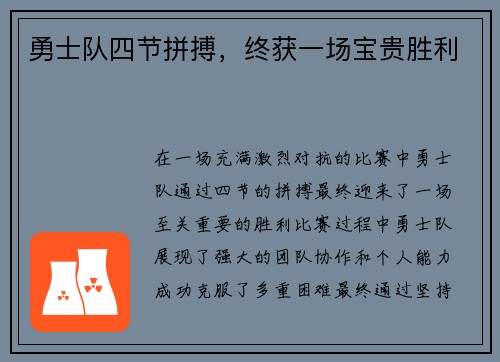 勇士队四节拼搏，终获一场宝贵胜利

在一场充满激烈对抗的比赛中勇士队通过四节的拼搏最终迎来了一场至关重要的胜利比赛过程中勇士队展现了强大的团队协作和个人能力成功克服了多重困难最终通过坚持